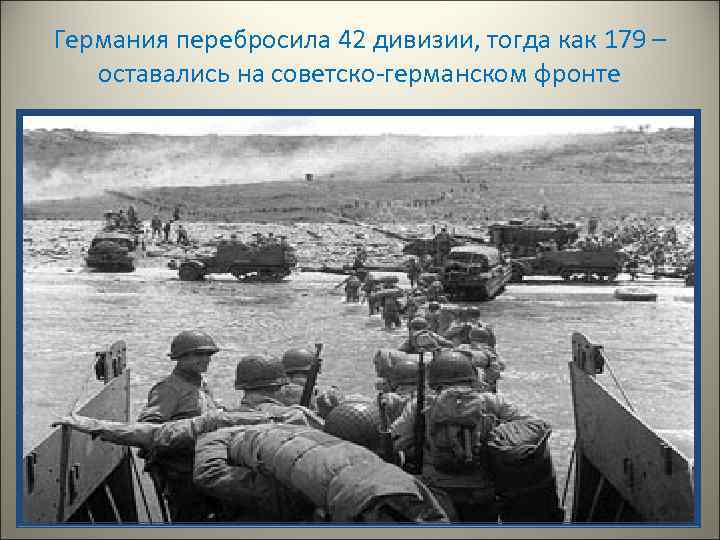 Германия перебросила 42 дивизии, тогда как 179 – оставались на советско-германском фронте